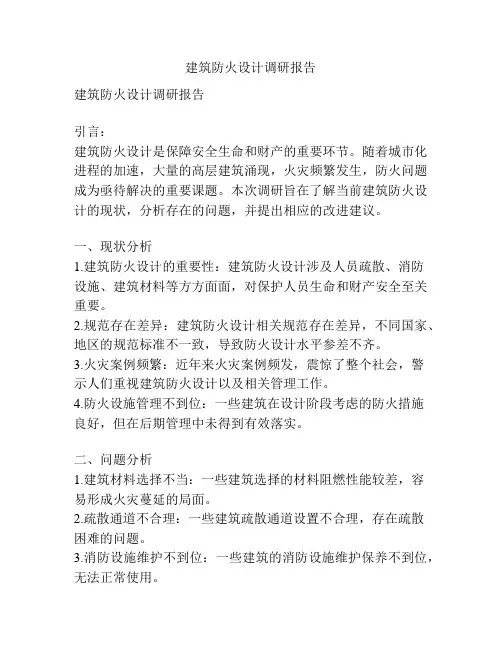 建筑防火设计调研报告

建筑防火设计调研报告

引言：
建筑防火设计是保障安全生命和财产的重要环节。随着城市化进程的加速，大量的高层建筑涌现，火灾频繁发生，防火问题成为亟待解决的重要课题。本次调研旨在了解当前建筑防火设计的现状，分析存在的问题，并提出相应的改进建议。

一、现状分析
1.建筑防火设计的重要性：建筑防火设计涉及人员疏散、消防设施、建筑材料等方方面面，对保护人员生命和财产安全至关重要。
2.规范存在差异：建筑防火设计相关规范存在差异，不同国家、地区的规范标准不一致，导致防火设计水平参差不齐。
3.火灾案例频繁：近年来火灾案例频发，震惊了整个社会，警示人们重视建筑防火设计以及相关管理工作。
4.防火设施管理不到位：一些建筑在设计阶段考虑的防火措施良好，但在后期管理中未得到有效落实。

二、问题分析
1.建筑材料选择不当：一些建筑选择的材料阻燃性能较差，容易形成火灾蔓延的局面。
2.疏散通道不合理：一些建筑疏散通道设置不合理，存在疏散困难的问题。
3.消防设施维护不到位：一些建筑的消防设施维护保养不到位，无法正常使用。